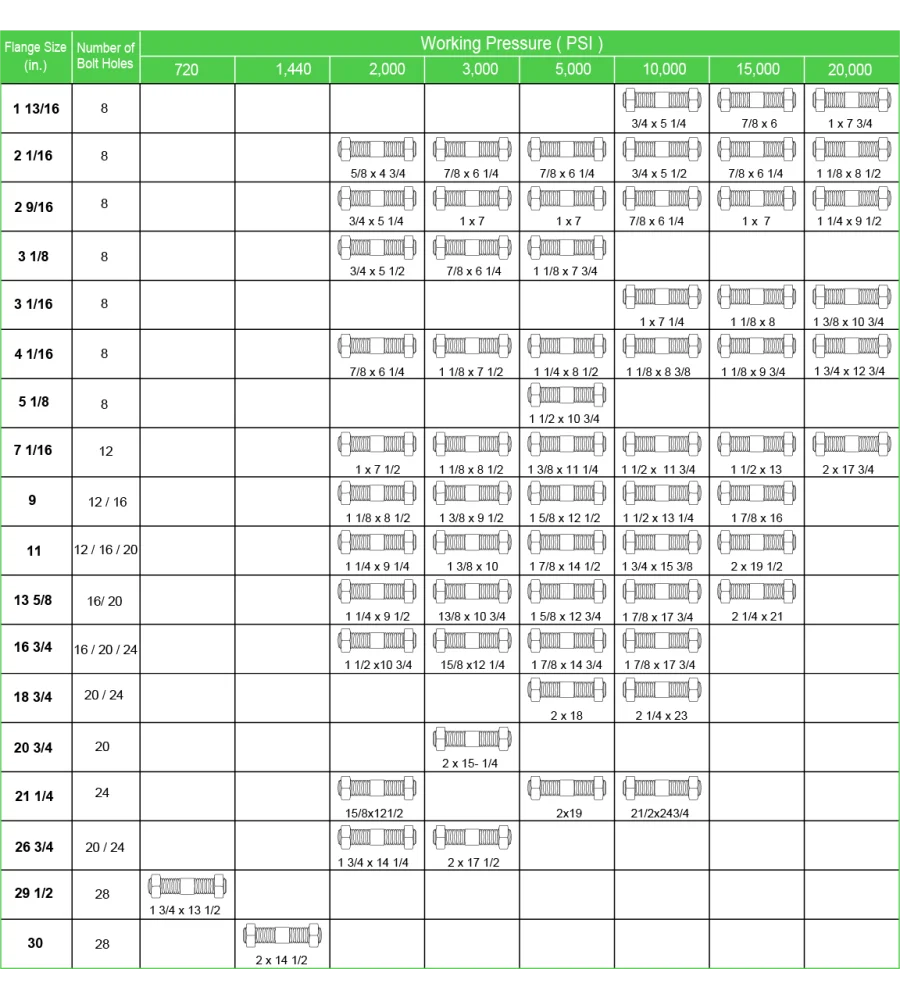 | Flange Size (in.) | Number of Bolt Holes | Working Pressure ( PSI ) 720 | 1,440 | 2,000 | 3,000 | 5,000 | 10,000 | 15,000 | 20,000 |
|---|---|---|---|---|---|---|---|---|---|
| 1 13/16 | 8 | | | | | | 3/4 x 5 1/4 | 7/8 x 6 | 1 x 7 3/4 |
| 2 1/16 | 8 | | | 5/8 x 4 3/4 | 7/8 x 6 1/4 | 7/8 x 6 1/4 | 3/4 x 5 1/2 | 7/8 x 6 1/4 | 1 1/8 x 8 1/2 |
| 2 9/16 | 8 | | | 3/4 x 5 1/4 | 1 x 7 | 1 x 7 | 7/8 x 6 1/4 | 1 x 7 | 1 1/4 x 9 1/2 |
| 3 1/8 | 8 | | | 3/4 x 5 1/2 | 7/8 x 6 1/4 | 1 1/8 x 7 3/4 | | | |
| 3 1/16 | 8 | | | | | | 1 x 7 1/4 | 1 1/8 x 8 | 1 3/8 x 10 3/4 |
| 4 1/16 | 8 | | | 7/8 x 6 1/4 | 1 1/8 x 7 1/2 | 1 1/4 x 8 1/2 | 1 1/8 x 8 3/8 | 1 1/8 x 9 3/4 | 1 3/4 x 12 3/4 |
| 5 1/8 | 8 | | | | | 1 1/2 x 10 3/4 | | | |
| 7 1/16 | 12 | | | 1 x 7 1/2 | 1 1/8 x 8 1/2 | 1 3/8 x 11 1/4 | 1 1/2 x 11 3/4 | 1 1/2 x 13 | 2 x 17 3/4 |
| 9 | 12 / 16 | | | 1 1/8 x 8 1/2 | 1 3/8 x 9 1/2 | 1 5/8 x 12 1/2 | 1 1/2 x 13 1/4 | 1 7/8 x 16 | |
| 11 | 12 / 16 / 20 | | | 1 1/4 x 9 1/4 | 1 3/8 x 10 | 1 7/8 x 14 1/2 | 1 3/4 x 15 3/8 | 2 x 19 1/2 | |
| 13 5/8 | 16/ 20 | | | 1 1/4 x 9 1/2 | 13/8 x 10 3/4 | 1 5/8 x 12 3/4 | 1 7/8 x 17 3/4 | 2 1/4 x 21 | |
| 16 3/4 | 16 / 20 / 24 | | | 1 1/2 x10 3/4 | 15/8 x12 1/4 | 1 7/8 x 14 3/4 | 1 7/8 x 17 3/4 | | |
| 18 3/4 | 20 / 24 | | | | | 2 x 18 | 2 1/4 x 23 | | |
| 20 3/4 | 20 | | | | 2 x 15- 1/4 | | | | |
| 21 1/4 | 24 | | | 15/8x121/2 | | 2x19 | 21/2x243/4 | | |
| 26 3/4 | 20 / 24 | | | 1 3/4 x 14 1/4 | 2 x 17 1/2 | | | | |
| 29 1/2 | 28 | 1 3/4 x 13 1/2 | | | | | | | |
| 30 | 28 | | 2 x 14 1/2 | | | | | | |